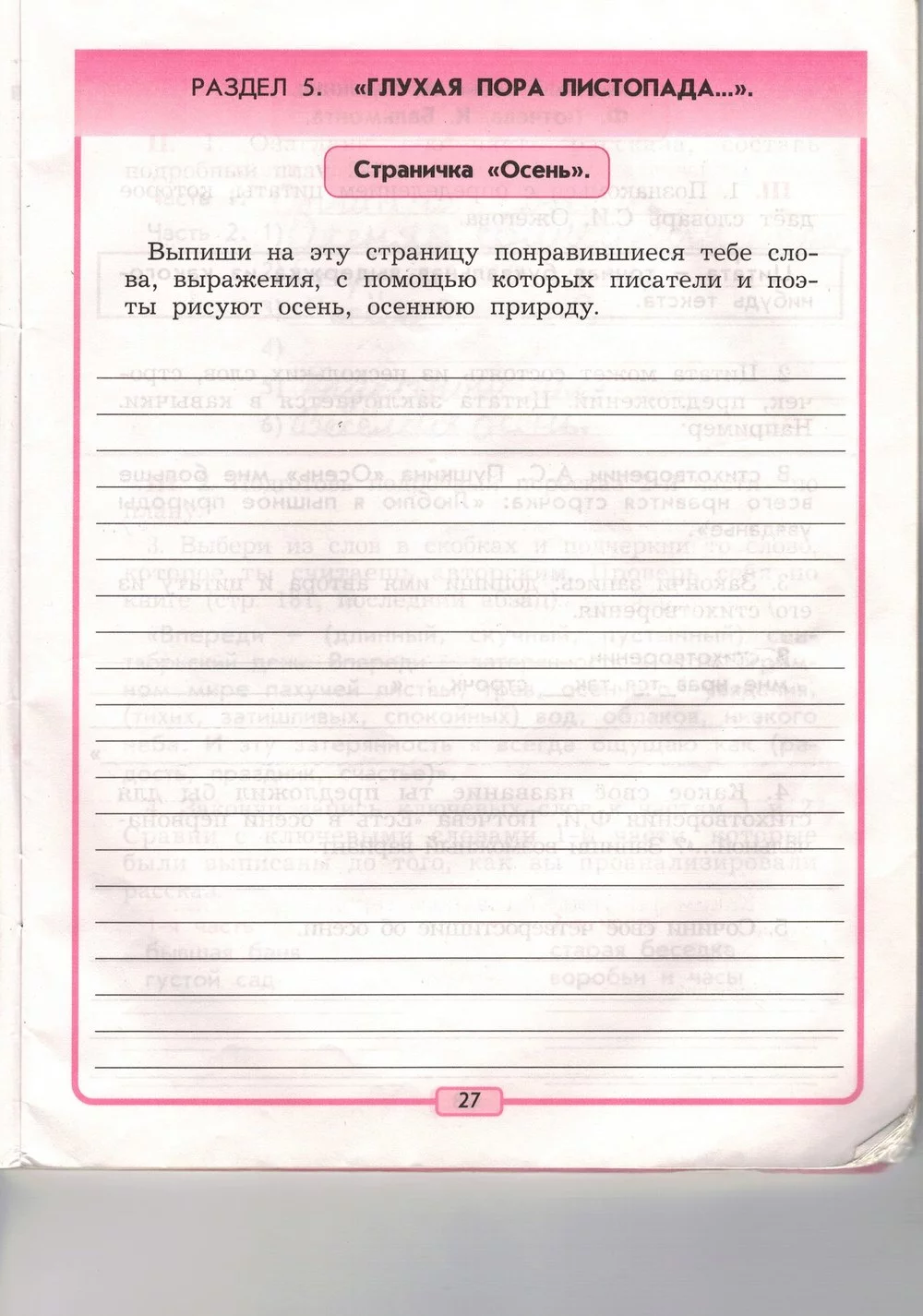 РАЗДЕЛ 5. «ГЛУХАЯ ПОРА ЛИСТОПАДА...».

Страничка «Осень».

Выпиши на эту страницу понравившиеся тебе слова, выражения, с помощью которых писатели и поэты рисуют осень, осеннюю природу.

____
____
____
____
____
____
____
____
____
____
____
____
____
____
____
____
____
____
____
____

27